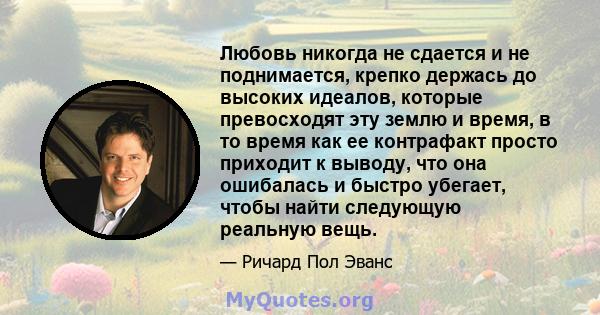 Любовь никогда не сдается и не поднимается, крепко держась до высоких идеалов, которые превосходят эту землю и время, в то время как ее контрафакт просто приходит к выводу, что она ошибалась и быстро убегает, чтобы найти следующую реальную вещь.

— Ричард Пол Эванс

MyQuotes.org